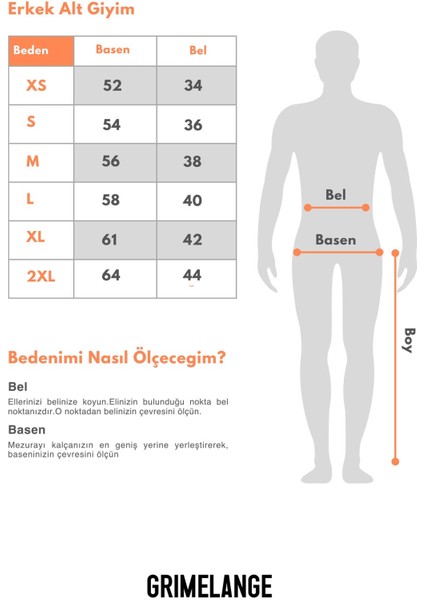 Erkek Alt Giyim

| Beden | Basen | Bel |
|---|---|---|
| XS | 52 | 34 |
| S | 54 | 36 |
| M | 56 | 38 |
| L | 58 | 40 |
| XL | 61 | 42 |
| 2XL | 64 | 44 |

Bel

Basen

Boy

Bedenimi Nasıl Ölçecegim?

Bel

Ellerinizi belinize koyun.Elinizin bulunduğu nokta bel noktanızdır.O noktadan belinizin çevresini ölçün.

Basen

Mezurayı kalçanızın en geniş yerine yerleştirerek, baseninizin çevresini ölçün

GRIMELANGE